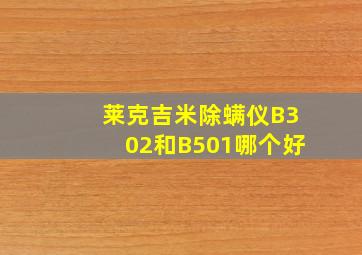 莱克吉米除螨仪B302和B501哪个好